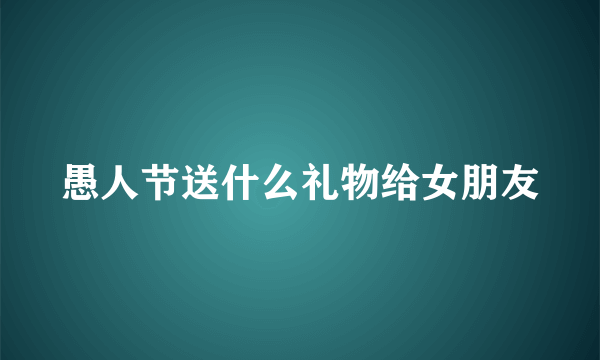 愚人节送什么礼物给女朋友